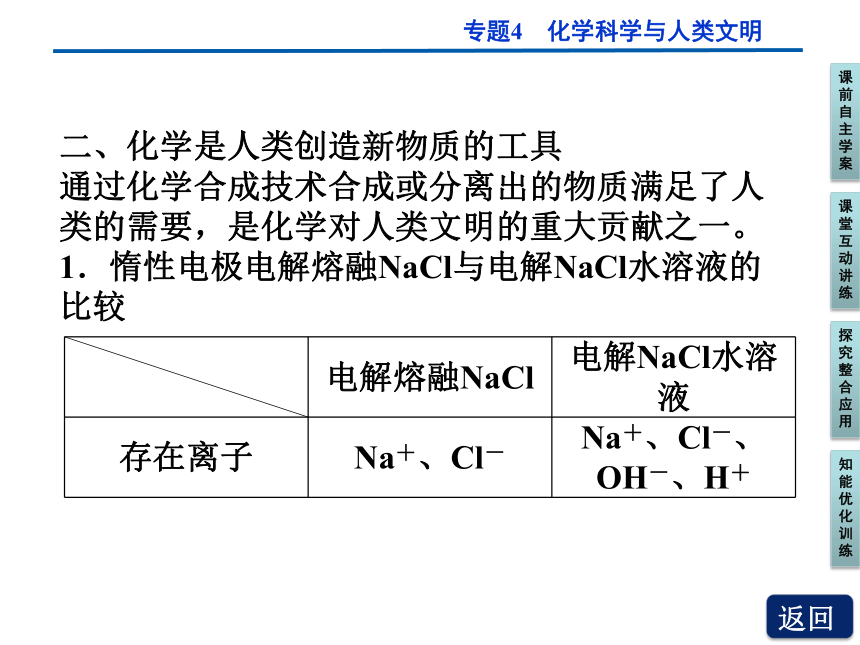 专题4　化学科学与人类文明

二、化学是人类创造新物质的工具
通过化学合成技术合成或分离出的物质满足了人类的需要，是化学对人类文明的重大贡献之一。
1．惰性电极电解熔融NaCl与电解NaCl水溶液的比较

| | 电解熔融NaCl | 电解NaCl水溶液 |
|---|---|---|
| 存在离子 | $Na^+$、$Cl^-$ | $Na^+$、$Cl^-$、$OH^-$、$H^+$ |

课前自主学案
课堂互动讲练
探究整合应用
知能优化训练
返回